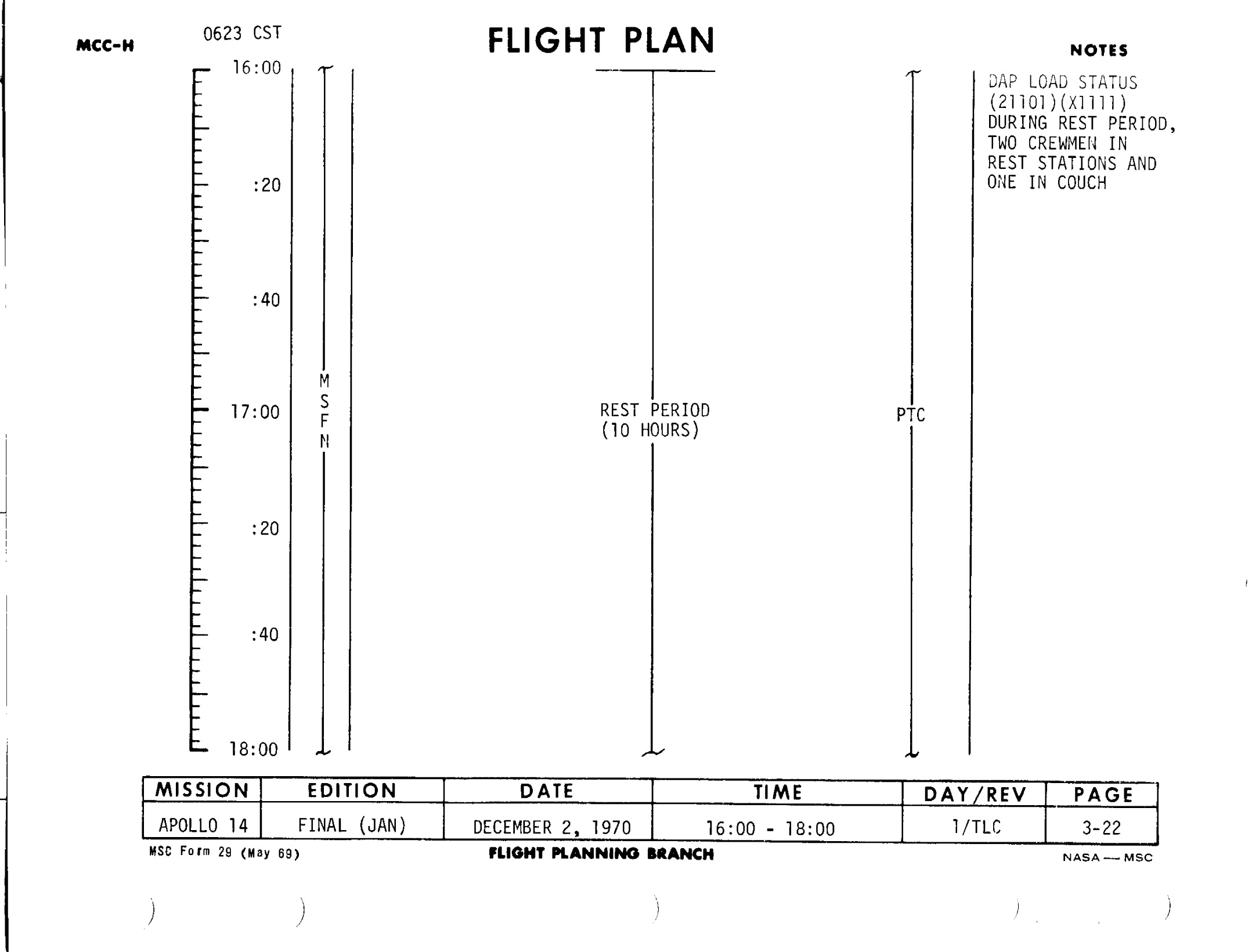 MCC-H

0623 CST

FLIGHT PLAN

NOTES

16:00

:20

:40

17:00

:20

:40

18:00

M
S
F
N

REST PERIOD
(10 HOURS)

PTC

DAP LOAD STATUS (21101)(X1111) DURING REST PERIOD, TWO CREWMEN IN REST STATIONS AND ONE IN COUCH

| MISSION | EDITION | DATE | TIME | DAY/REV | PAGE |
|---|---|---|---|---|---|
| APOLLO 14 | FINAL (JAN) | DECEMBER 2, 1970 | 16:00 - 18:00 | 1/TLC | 3-22 |

MSC Form 29 (May 69)

FLIGHT PLANNING BRANCH

NASA — MSC